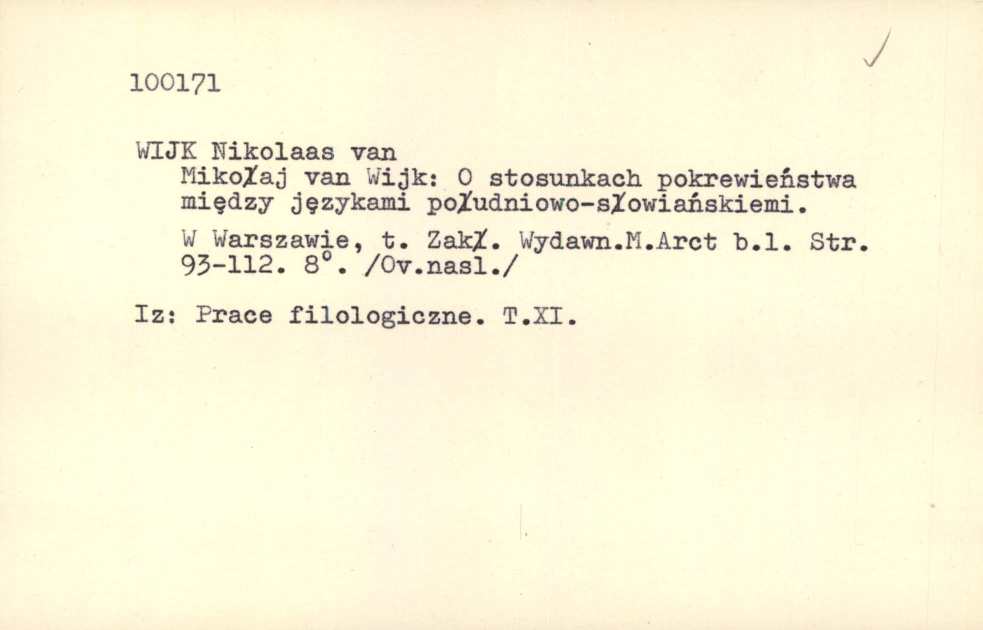 100171

WIJK Nikolaas van
Mikołaj van Wijk: O stosunkach pokrewieństwa między językami południowo-słowiańskiemi.

W Warszawie, t. Zakł. Wydawn.M.Arct b.l. Str. 93-112. 8°. /Ov.nasl./

Iz: Prace filologiczne. T.XI.